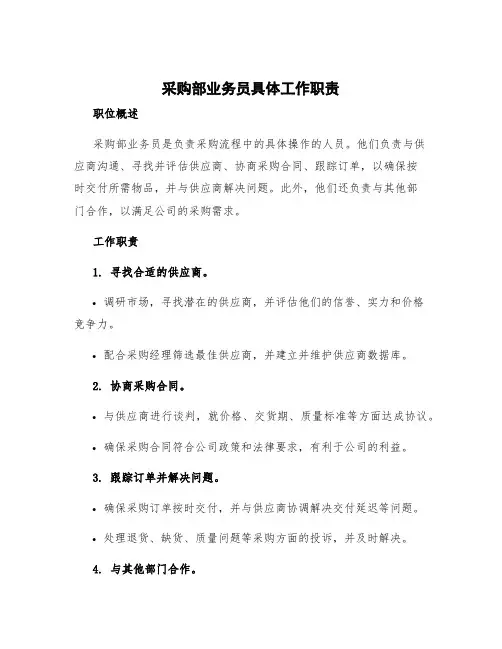 采购部业务员具体工作职责

职位概述

采购部业务员是负责采购流程中的具体操作的人员。他们负责与供应商沟通、寻找并评估供应商、协商采购合同、跟踪订单，以确保按时交付所需物品，并与供应商解决问题。此外，他们还负责与其他部门合作，以满足公司的采购需求。

工作职责

1. 寻找合适的供应商。

• 调研市场，寻找潜在的供应商，并评估他们的信誉、实力和价格竞争力。

• 配合采购经理筛选最佳供应商，并建立并维护供应商数据库。

2. 协商采购合同。

• 与供应商进行谈判，就价格、交货期、质量标准等方面达成协议。

• 确保采购合同符合公司政策和法律要求，有利于公司的利益。

3. 跟踪订单并解决问题。

• 确保采购订单按时交付，并与供应商协调解决交付延迟等问题。

• 处理退货、缺货、质量问题等采购方面的投诉，并及时解决。

4. 与其他部门合作。